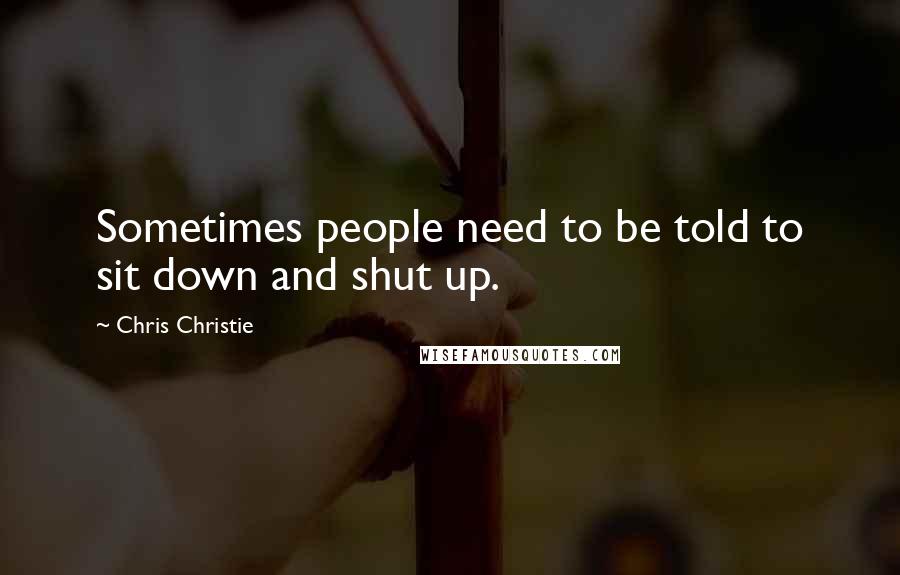 Sometimes people need to be told to sit down and shut up.

~ Chris Christie

WISEFAMOUSQUOTES.COM